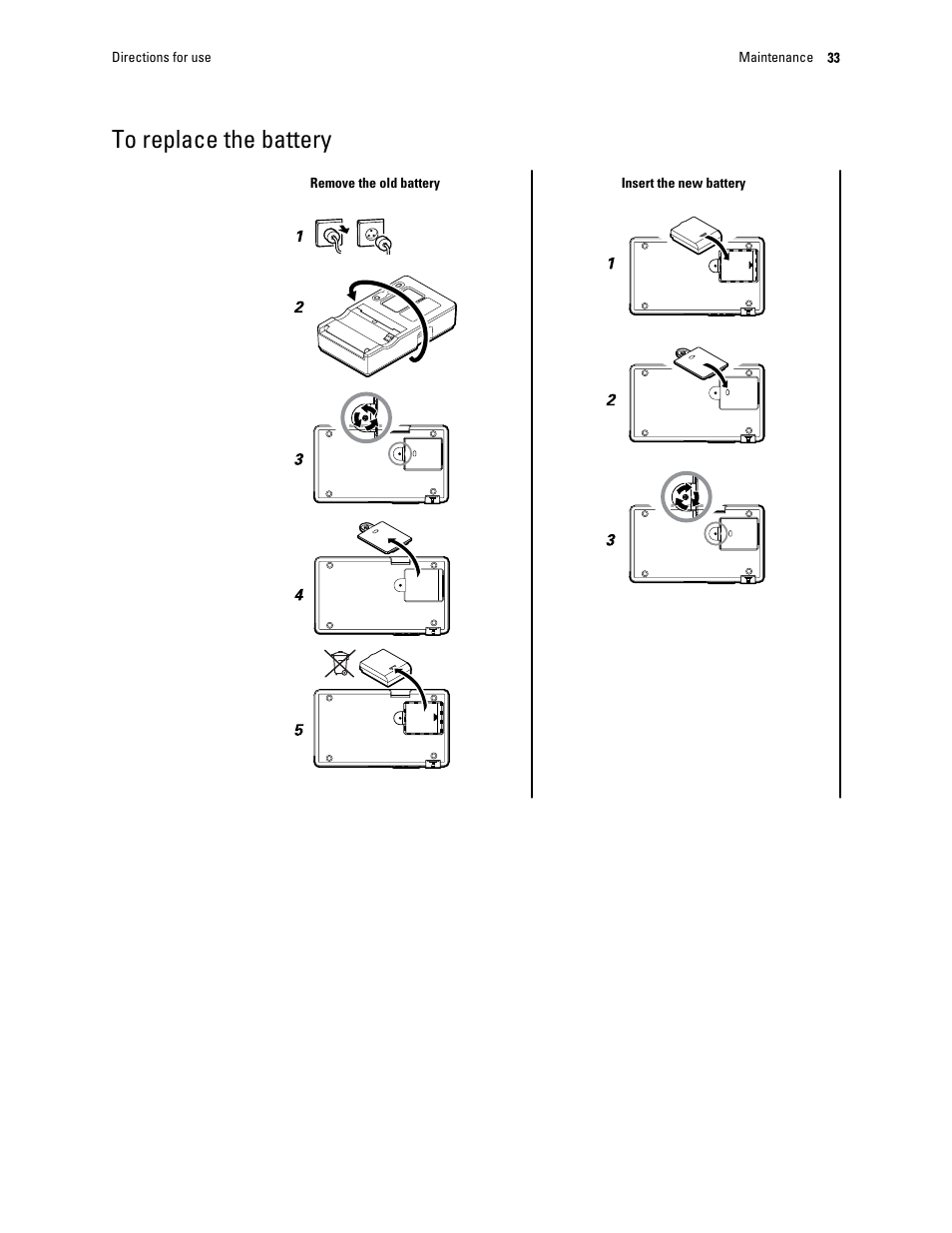 Directions for use

Maintenance 33

To replace the battery

Remove the old battery

1

2

3

4

5

Insert the new battery

1

2

3